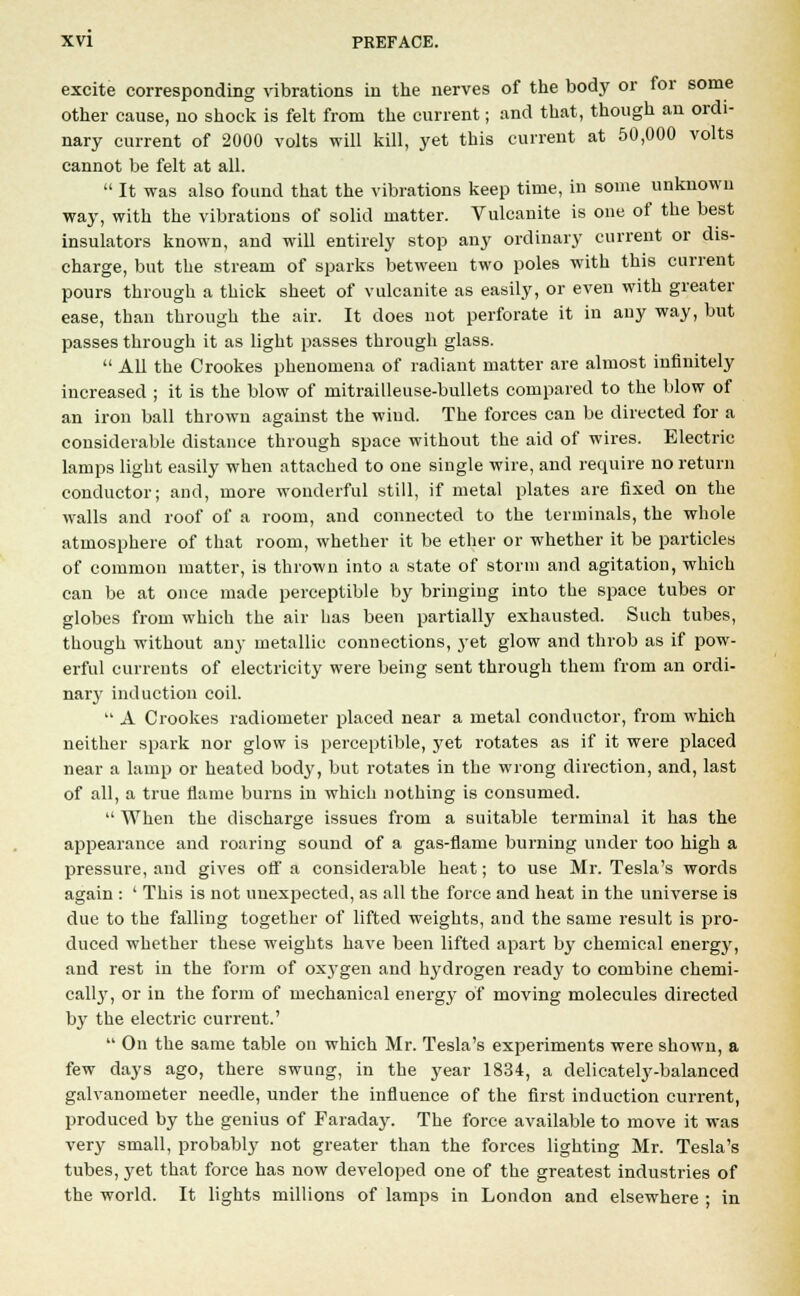 xvi PREFACE.

excite corresponding vibrations in the nerves of the body or for some other cause, no shock is felt from the current; and that, though an ordinary current of 2000 volts will kill, yet this current at 50,000 volts cannot be felt at all.

" It was also found that the vibrations keep time, in some unknown way, with the vibrations of solid matter. Vulcanite is one of the best insulators known, and will entirely stop any ordinary current or discharge, but the stream of sparks between two poles with this current pours through a thick sheet of vulcanite as easily, or even with greater ease, than through the air. It does not perforate it in any way, but passes through it as light passes through glass.

" All the Crookes phenomena of radiant matter are almost infinitely increased ; it is the blow of mitrailleuse-bullets compared to the blow of an iron ball thrown against the wind. The forces can be directed for a considerable distance through space without the aid of wires. Electric lamps light easily when attached to one single wire, and require no return conductor; and, more wonderful still, if metal plates are fixed on the walls and roof of a room, and connected to the terminals, the whole atmosphere of that room, whether it be ether or whether it be particles of common matter, is thrown into a state of storm and agitation, which can be at once made perceptible by bringing into the space tubes or globes from which the air has been partially exhausted. Such tubes, though without any metallic connections, yet glow and throb as if powerful currents of electricity were being sent through them from an ordinary induction coil.

" A Crookes radiometer placed near a metal conductor, from which neither spark nor glow is perceptible, yet rotates as if it were placed near a lamp or heated body, but rotates in the wrong direction, and, last of all, a true flame burns in which nothing is consumed.

" When the discharge issues from a suitable terminal it has the appearance and roaring sound of a gas-flame burning under too high a pressure, and gives off a considerable heat; to use Mr. Tesla's words again : ' This is not unexpected, as all the force and heat in the universe is due to the falling together of lifted weights, and the same result is produced whether these weights have been lifted apart by chemical energy, and rest in the form of oxygen and hydrogen ready to combine chemically, or in the form of mechanical energy of moving molecules directed by the electric current.'

" On the same table on which Mr. Tesla's experiments were shown, a few days ago, there swung, in the year 1834, a delicately-balanced galvanometer needle, under the influence of the first induction current, produced by the genius of Faraday. The force available to move it was very small, probably not greater than the forces lighting Mr. Tesla's tubes, yet that force has now developed one of the greatest industries of the world. It lights millions of lamps in London and elsewhere ; in